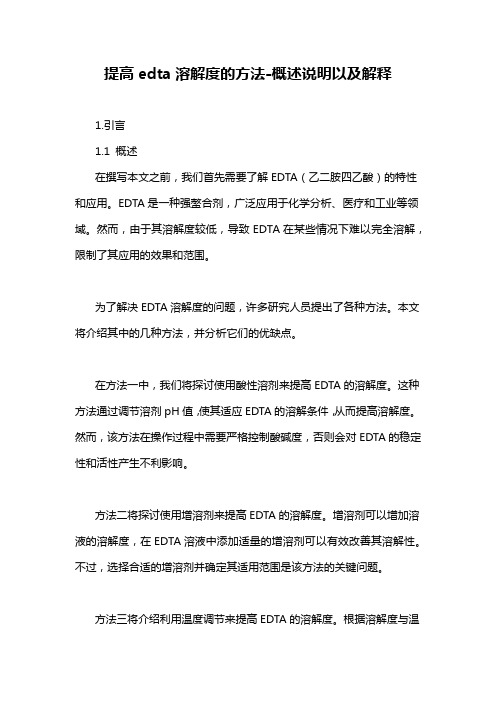 提高 edta 溶解度的方法-概述说明以及解释

1.引言

1.1 概述

在撰写本文之前，我们首先需要了解 EDTA（乙二胺四乙酸）的特性和应用。EDTA 是一种强螯合剂，广泛应用于化学分析、医疗和工业等领域。然而，由于其溶解度较低，导致 EDTA 在某些情况下难以完全溶解，限制了其应用的效果和范围。

为了解决 EDTA 溶解度的问题，许多研究人员提出了各种方法。本文将介绍其中的几种方法，并分析它们的优缺点。

在方法一中，我们将探讨使用酸性溶剂来提高 EDTA 的溶解度。这种方法通过调节溶剂 pH 值，使其适应 EDTA 的溶解条件，从而提高溶解度。然而，该方法在操作过程中需要严格控制酸碱度，否则会对 EDTA 的稳定性和活性产生不利影响。

方法二将探讨使用增溶剂来提高 EDTA 的溶解度。增溶剂可以增加溶液的溶解度，在 EDTA 溶液中添加适量的增溶剂可以有效改善其溶解性。不过，选择合适的增溶剂并确定其适用范围是该方法的关键问题。

方法三将介绍利用温度调节来提高 EDTA 的溶解度。根据溶解度与温